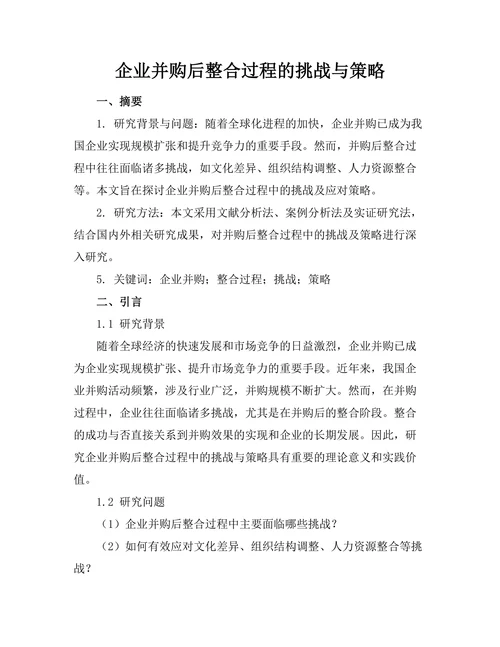 企业并购后整合过程的挑战与策略

一、摘要

1. 研究背景与问题：随着全球化进程的加快，企业并购已成为我国企业实现规模扩张和提升竞争力的重要手段。然而，并购后整合过程中往往面临诸多挑战，如文化差异、组织结构调整、人力资源整合等。本文旨在探讨企业并购后整合过程中的挑战及应对策略。

2. 研究方法：本文采用文献分析法、案例分析法及实证研究法，结合国内外相关研究成果，对并购后整合过程中的挑战及策略进行深入研究。

5. 关键词：企业并购；整合过程；挑战；策略

二、引言

1.1 研究背景

随着全球经济的快速发展和市场竞争的日益激烈，企业并购已成为企业实现规模扩张、提升市场竞争力的重要手段。近年来，我国企业并购活动频繁，涉及行业广泛，并购规模不断扩大。然而，在并购过程中，企业往往面临诸多挑战，尤其是在并购后的整合阶段。整合的成功与否直接关系到并购效果的实现和企业的长期发展。因此，研究企业并购后整合过程中的挑战与策略具有重要的理论意义和实践价值。

1.2 研究问题

（1）企业并购后整合过程中主要面临哪些挑战？

（2）如何有效应对文化差异、组织结构调整、人力资源整合等挑战？